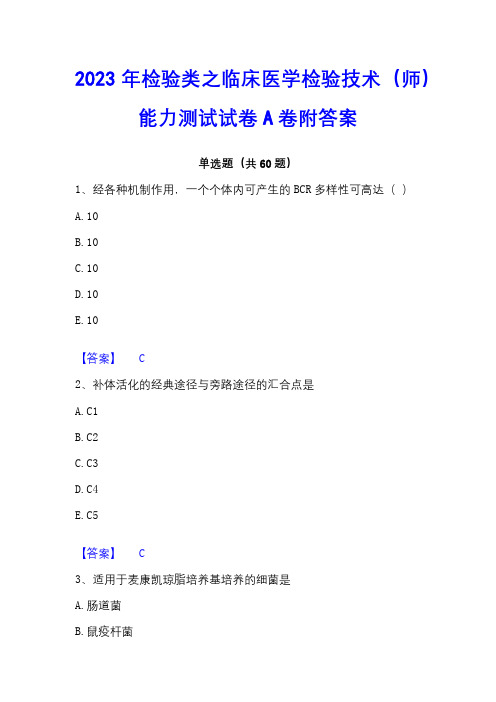 2023 年检验类之临床医学检验技术（师）能力测试试卷 A 卷附答案

单选题（共 60 题）

1、经各种机制作用，一个个体内可产生的 BCR 多样性可高达（ ）

A. 10

B. 10

C. 10

D. 10

E. 10

【答案】 C

2、补体活化的经典途径与旁路途径的汇合点是

A. C1

B. C2

C. C3

D. C4

E. C5

【答案】 C

3、适用于麦康凯琼脂培养基培养的细菌是

A. 肠道菌

B. 鼠疫杆菌